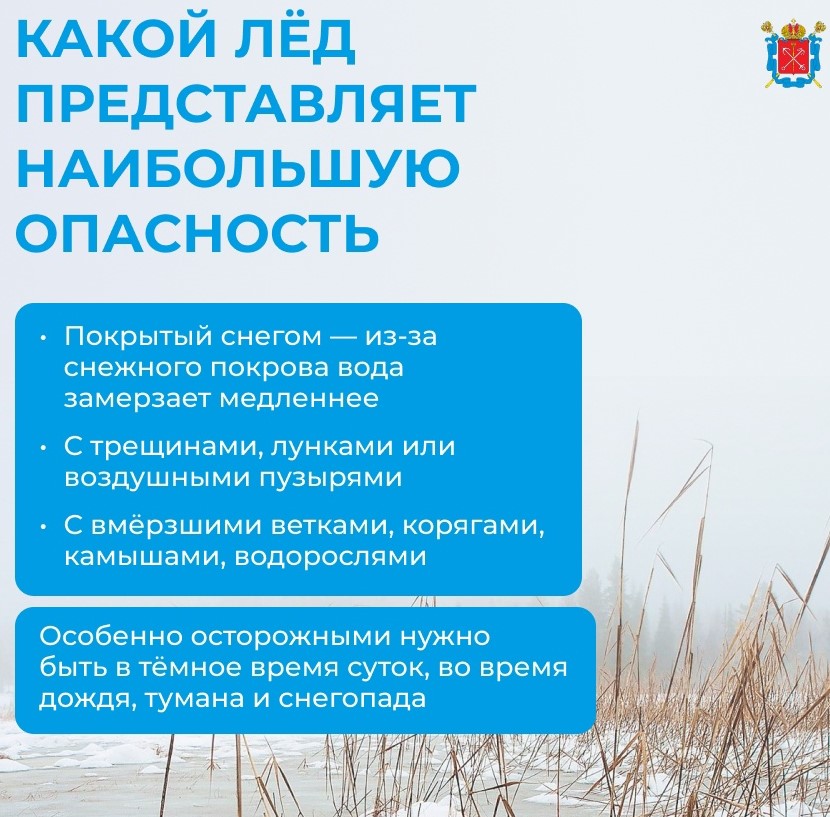 КАКОЙ ЛЁД ПРЕДСТАВЛЯЕТ НАИБОЛЬШУЮ ОПАСНОСТЬ

• Покрытый снегом — из-за снежного покрова вода замерзает медленнее

• С трещинами, лунками или воздушными пузырями

• С вмёрзшими ветками, корягами, камышами, водорослями

Особенно осторожными нужно быть в тёмное время суток, во время дождя, тумана и снегопада